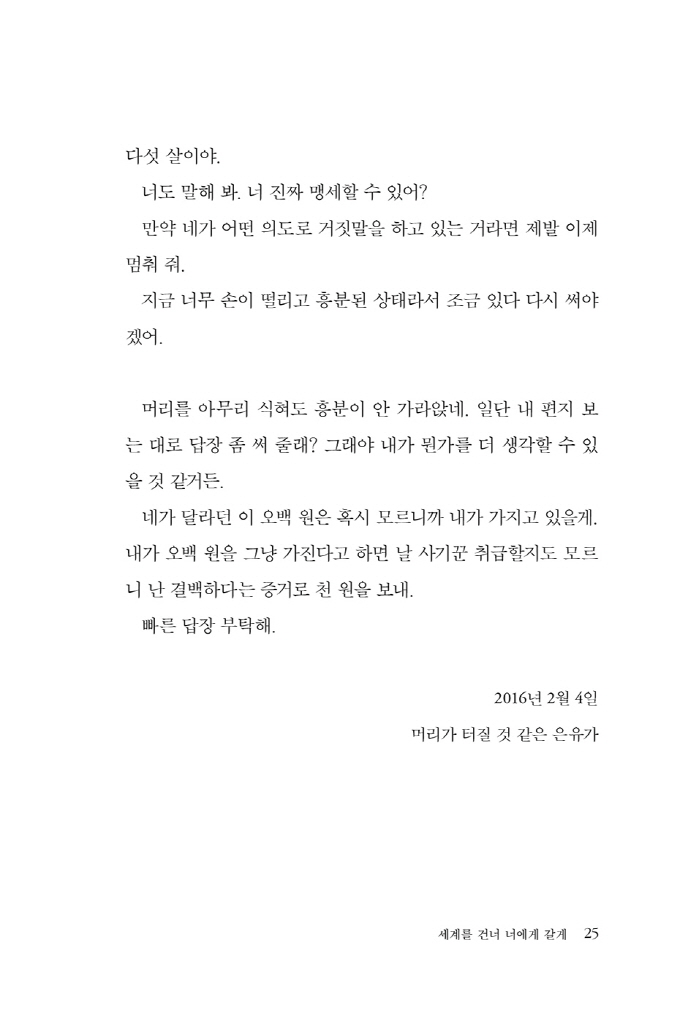 다섯 살이야.

너도 말해 봐. 너 진짜 맹세할 수 있어?

만약 네가 어떤 의도로 거짓말을 하고 있는 거라면 제발 이제 멈춰 줘.

지금 너무 손이 떨리고 흥분된 상태라서 조금 있다 다시 써야겠어.

머리를 아무리 식혀도 흥분이 안 가라앉네. 일단 내 편지 보는 대로 답장 좀 써 줄래? 그래야 내가 뭔가를 더 생각할 수 있을 것 같거든.

네가 달라던 이 오백 원은 혹시 모르니까 내가 가지고 있을게. 내가 오백 원을 그냥 가진다고 하면 날 사기꾼 취급할지도 모르니 난 결백하다는 증거로 천 원을 보내.

빠른 답장 부탁해.

2016년 2월 4일

머리가 터질 것 같은 은유가

세계를 건너 너에게 갈게 25